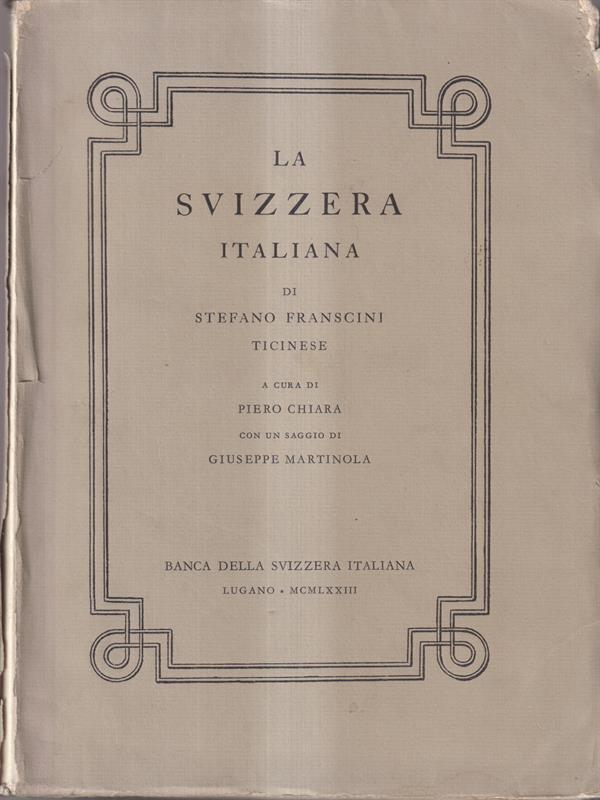 LA
SVIZZERA
ITALIANA

DI
STEFANO FRANSCINI
TICINESE

A CURA DI
PIERO CHIARA
CON UN SAGGIO DI
GIUSEPPE MARTINOLA

BANCA DELLA SVIZZERA ITALIANA
LUGANO • MCMLXXIII